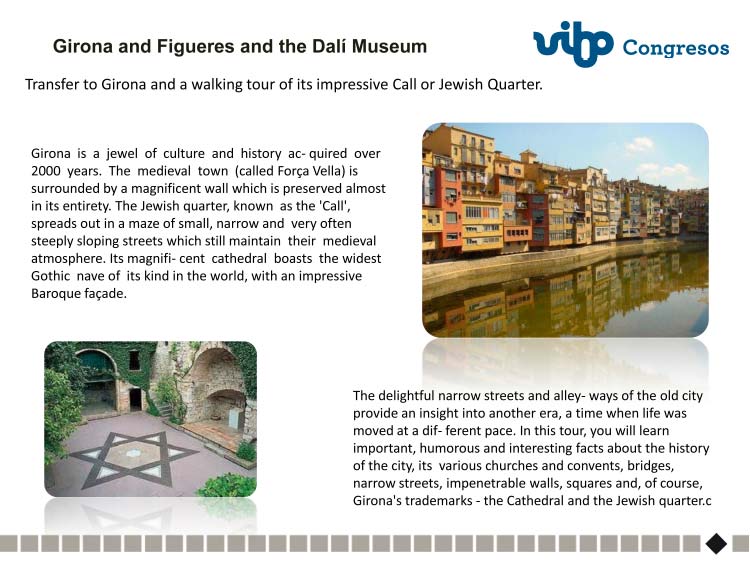 Girona and Figueres and the Dalí Museum

vibp Congresos

Transfer to Girona and a walking tour of its impressive Call or Jewish Quarter.

Girona is a jewel of culture and history ac- quired over 2000 years. The medieval town (called Força Vella) is surrounded by a magnificent wall which is preserved almost in its entirety. The Jewish quarter, known as the 'Call', spreads out in a maze of small, narrow and very often steeply sloping streets which still maintain their medieval atmosphere. Its magnifi- cent cathedral boasts the widest Gothic nave of its kind in the world, with an impressive Baroque façade.

The delightful narrow streets and alley- ways of the old city provide an insight into another era, a time when life was moved at a dif- ferent pace. In this tour, you will learn important, humorous and interesting facts about the history of the city, its various churches and convents, bridges, narrow streets, impenetrable walls, squares and, of course, Girona's trademarks - the Cathedral and the Jewish quarter.c